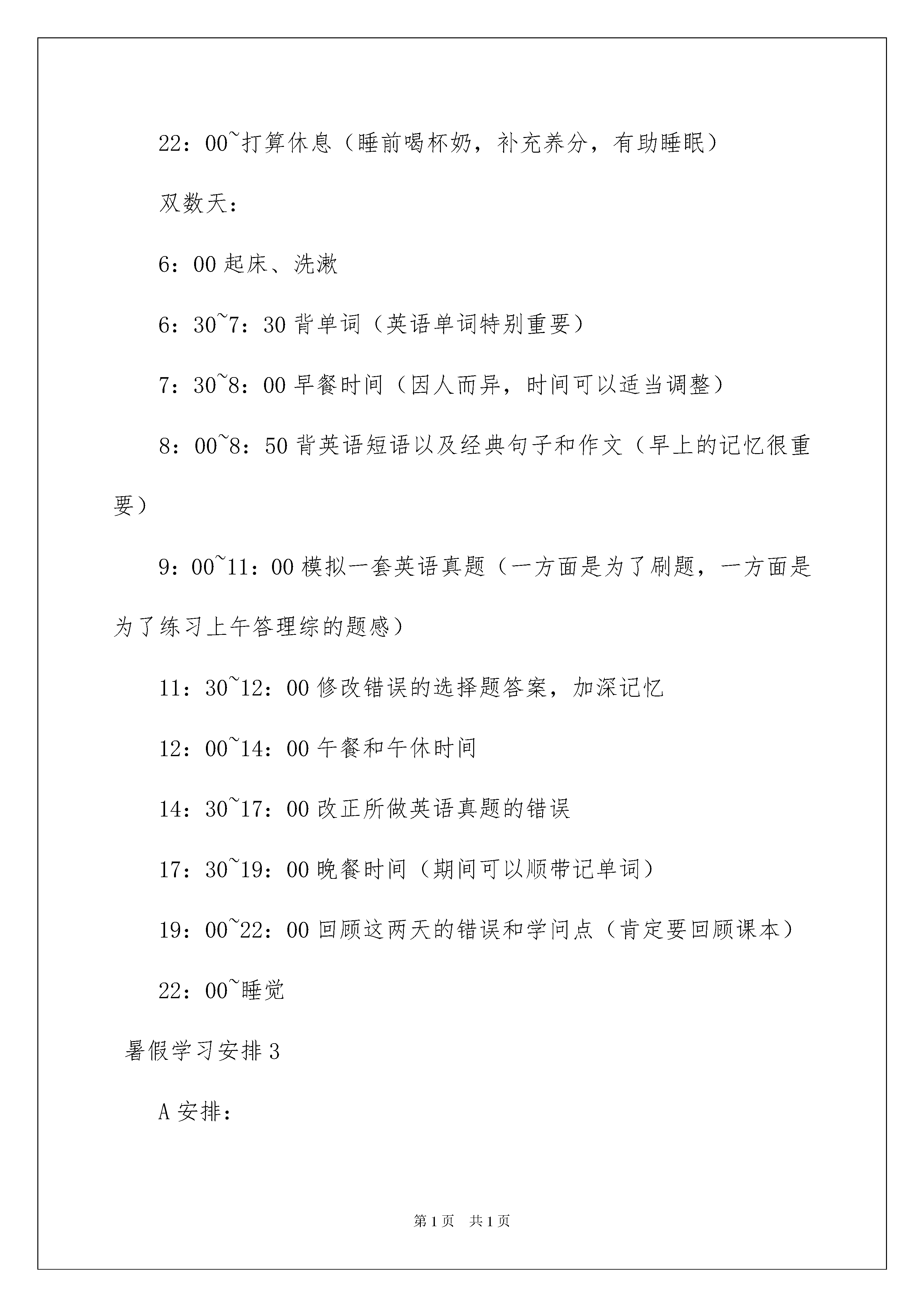 22：00~打算休息（睡前喝杯奶，补充养分，有助睡眠）

双数天：

6：00 起床、洗漱

6：30~7：30 背单词（英语单词特别重要）

7：30~8：00 早餐时间（因人而异，时间可以适当调整）

8：00~8：50 背英语短语以及经典句子和作文（早上的记忆很重要）

9：00~11：00 模拟一套英语真题（一方面是为了刷题，一方面是为了练习上午答理综的题感）

11：30~12：00 修改错误的选择题答案，加深记忆

12：00~14：00 午餐和午休时间

14：30~17：00 改正所做英语真题的错误

17：30~19：00 晚餐时间（期间可以顺带记单词）

19：00~22：00 回顾这两天的错误和学问点（肯定要回顾课本）

22：00~睡觉

暑假学习安排 3

A 安排：

第 1 页　共 1 页